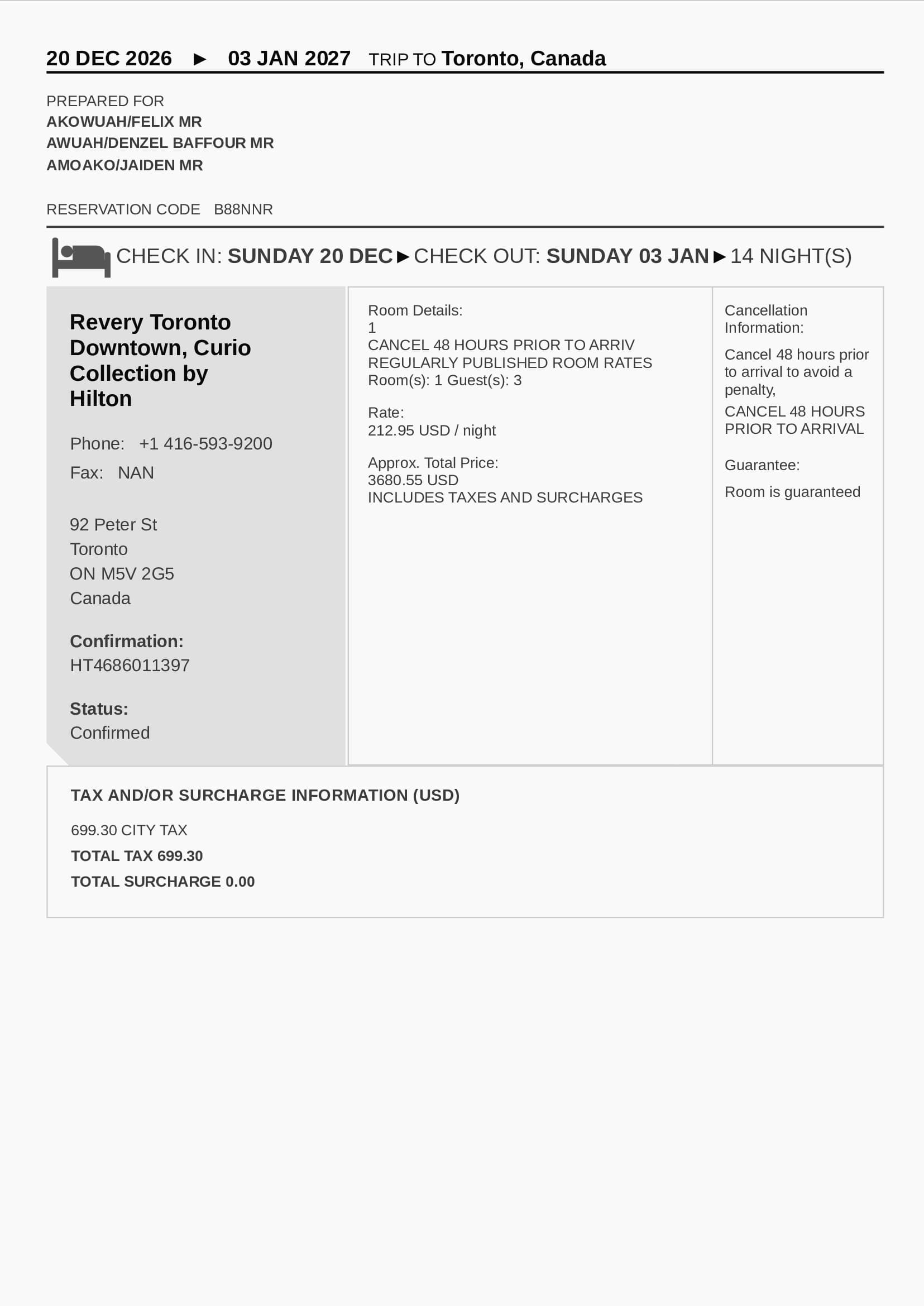 20 DEC 2026 ► 03 JAN 2027 TRIP TO Toronto, Canada

PREPARED FOR
AKOWUAH/FELIX MR
AWUAH/DENZEL BAFFOUR MR
AMOAKO/JAIDEN MR

RESERVATION CODE B88NNR

CHECK IN: SUNDAY 20 DEC ► CHECK OUT: SUNDAY 03 JAN ► 14 NIGHT(S)

Revery Toronto Downtown, Curio Collection by Hilton

Phone: +1 416-593-9200

Fax: NAN

92 Peter St
Toronto
ON M5V 2G5
Canada

Confirmation:
HT4686011397

Status:
Confirmed

Room Details:
1
CANCEL 48 HOURS PRIOR TO ARRIV
REGULARLY PUBLISHED ROOM RATES
Room(s): 1 Guest(s): 3

Rate:
212.95 USD / night

Approx. Total Price:
3680.55 USD
INCLUDES TAXES AND SURCHARGES

Cancellation Information:

Cancel 48 hours prior to arrival to avoid a penalty,

CANCEL 48 HOURS PRIOR TO ARRIVAL

Guarantee:

Room is guaranteed

TAX AND/OR SURCHARGE INFORMATION (USD)

699.30 CITY TAX

TOTAL TAX 699.30

TOTAL SURCHARGE 0.00